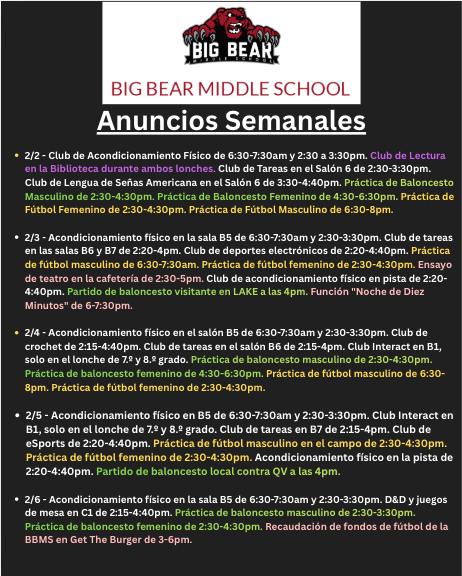 BIG BEAR
MIDDLE SCHOOL

BIG BEAR MIDDLE SCHOOL

Anuncios Semanales

• 2/2 - Club de Acondicionamiento Físico de 6:30-7:30am y 2:30 a 3:30pm. Club de Lectura en la Biblioteca durante ambos lonches. Club de Tareas en el Salón 6 de 2:30-3:30pm. Club de Lengua de Señas Americana en el Salón 6 de 3:30-4:40pm. Práctica de Baloncesto Masculino de 2:30-4:30pm. Práctica de Baloncesto Femenino de 4:30-6:30pm. Práctica de Fútbol Femenino de 2:30-4:30pm. Práctica de Fútbol Masculino de 6:30-8pm.

• 2/3 - Acondicionamiento físico en la sala B5 de 6:30-7:30am y 2:30-3:30pm. Club de tareas en las salas B6 y B7 de 2:20-4pm. Club de deportes electrónicos de 2:20-4:40pm. Práctica de fútbol masculino de 6:30-7:30am. Práctica de fútbol femenino de 2:30-4:30pm. Ensayo de teatro en la cafetería de 2:30-5pm. Club de acondicionamiento físico en pista de 2:20-4:40pm. Partido de baloncesto visitante en LAKE a las 4pm. Función "Noche de Diez Minutos" de 6-7:30pm.

• 2/4 - Acondicionamiento físico en el salón B5 de 6:30-7:30am y 2:30-3:30pm. Club de crochet de 2:15-4:40pm. Club de tareas en el salón B6 de 2:15-4pm. Club Interact en B1, solo en el lonche de 7.º y 8.º grado. Práctica de baloncesto masculino de 2:30-4:30pm. Práctica de baloncesto femenino de 4:30-6:30pm. Práctica de fútbol masculino de 6:30-8pm. Práctica de fútbol femenino de 2:30-4:30pm.

• 2/5 - Acondicionamiento físico en B5 de 6:30-7:30am y 2:30-3:30pm. Club Interact en B1, solo en el lonche de 7.º y 8.º grado. Club de tareas en B7 de 2:15-4pm. Club de eSports de 2:20-4:40pm. Práctica de fútbol masculino en el campo de 2:30-4:30pm. Práctica de fútbol femenino de 2:30-4:30pm. Acondicionamiento físico en la pista de 2:20-4:40pm. Partido de baloncesto local contra QV a las 4pm.

• 2/6 - Acondicionamiento físico en la sala B5 de 6:30-7:30am y 2:30-3:30pm. D&D y juegos de mesa en C1 de 2:15-4:40pm. Práctica de baloncesto masculino de 2:30-3:30pm. Práctica de baloncesto femenino de 2:30-4:30pm. Recaudación de fondos de fútbol de la BBMS en Get The Burger de 3-6pm.